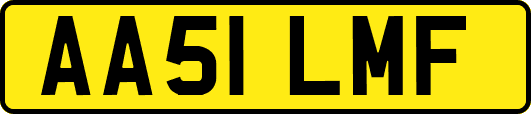 AA51 LMF